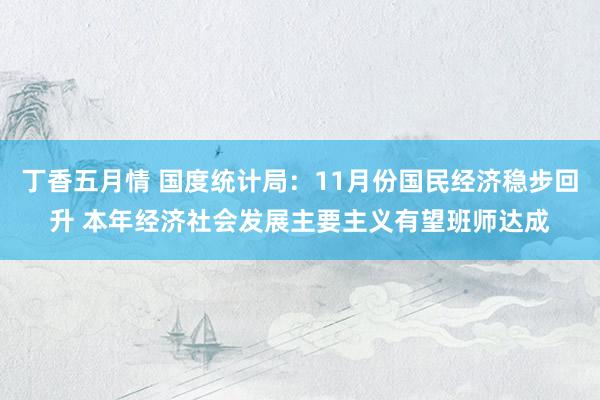 丁香五月情 国度统计局：11月份国民经济稳步回升 本年经济社会发展主要主义有望班师达成